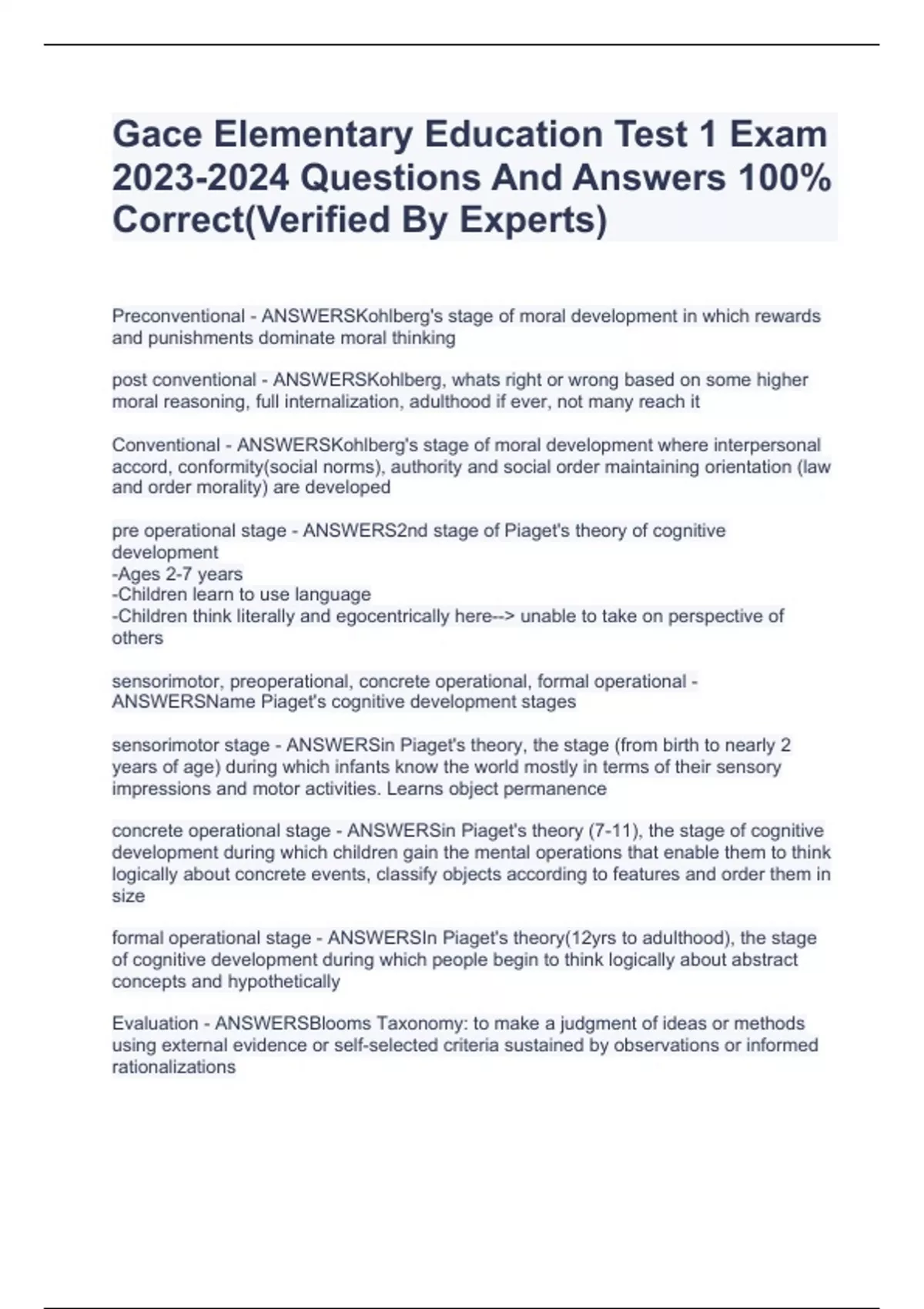 Gace Elementary Education Test 1 Exam 2023-2024 Questions And Answers 100% Correct(Verified By Experts)

Preconventional - ANSWERSKohlberg's stage of moral development in which rewards and punishments dominate moral thinking

post conventional - ANSWERSKohlberg, whats right or wrong based on some higher moral reasoning, full internalization, adulthood if ever, not many reach it

Conventional - ANSWERSKohlberg's stage of moral development where interpersonal accord, conformity(social norms), authority and social order maintaining orientation (law and order morality) are developed

pre operational stage - ANSWERS2nd stage of Piaget's theory of cognitive development
-Ages 2-7 years
-Children learn to use language
-Children think literally and egocentrically here--> unable to take on perspective of others

sensorimotor, preoperational, concrete operational, formal operational - ANSWERSName Piaget's cognitive development stages

sensorimotor stage - ANSWERSin Piaget's theory, the stage (from birth to nearly 2 years of age) during which infants know the world mostly in terms of their sensory impressions and motor activities. Learns object permanence

concrete operational stage - ANSWERSin Piaget's theory (7-11), the stage of cognitive development during which children gain the mental operations that enable them to think logically about concrete events, classify objects according to features and order them in size

formal operational stage - ANSWERSIn Piaget's theory(12yrs to adulthood), the stage of cognitive development during which people begin to think logically about abstract concepts and hypothetically

Evaluation - ANSWERSBlooms Taxonomy: to make a judgment of ideas or methods using external evidence or self-selected criteria sustained by observations or informed rationalizations